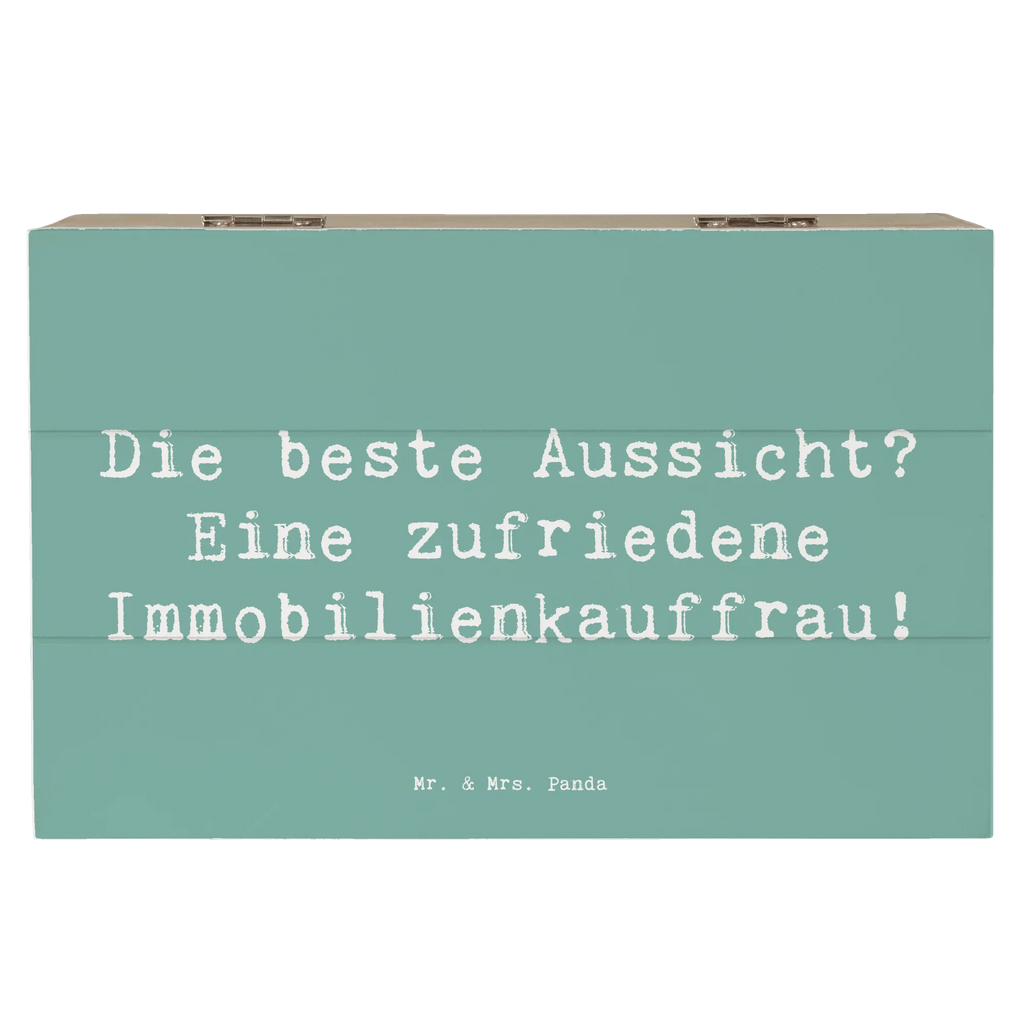 Die beste Aussicht? Eine zufriedene Immobilienkauffrau!

Mr. & Mrs. Panda